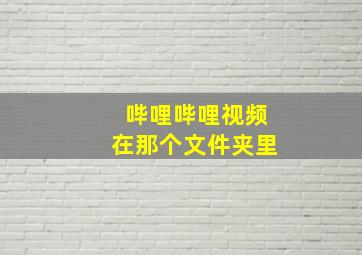 哔哩哔哩视频
在那个文件夹里